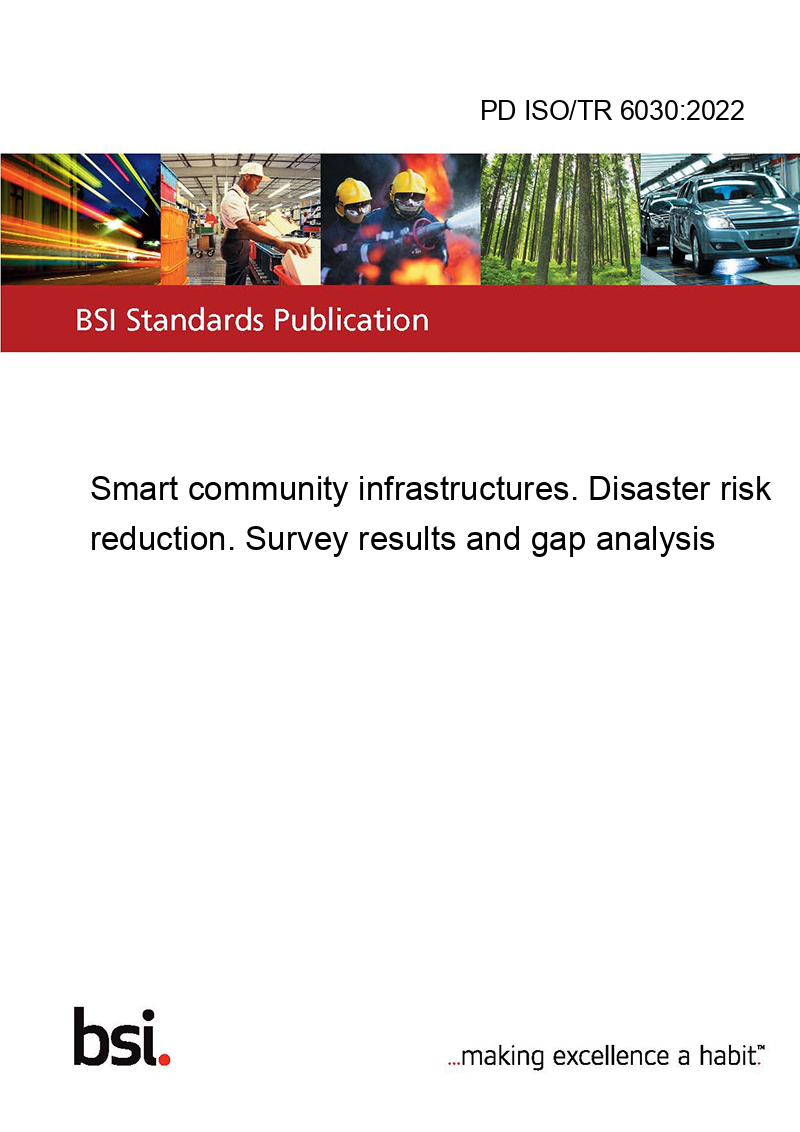 PD ISO/TR 6030:2022

BSI Standards Publication

Smart community infrastructures. Disaster risk reduction. Survey results and gap analysis

bsi.

...making excellence a habit.™